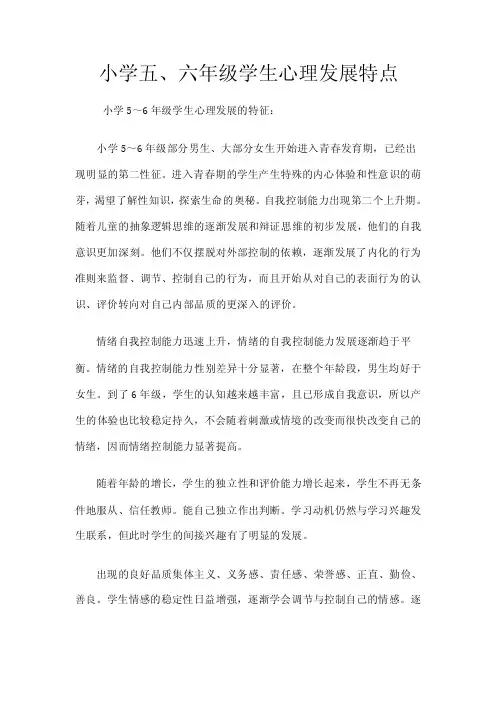 小学五、六年级学生心理发展特点

小学 5～6 年级学生心理发展的特征：

小学 5～6 年级部分男生、大部分女生开始进入青春发育期，已经出现明显的第二性征。进入青春期的学生产生特殊的内心体验和性意识的萌芽，渴望了解性知识，探索生命的奥秘。自我控制能力出现第二个上升期。随着儿童的抽象逻辑思维的逐渐发展和辩证思维的初步发展，他们的自我意识更加深刻。他们不仅摆脱对外部控制的依赖，逐渐发展了内化的行为准则来监督、调节、控制自己的行为，而且开始从对自己的表面行为的认识、评价转向对自己内部品质的更深入的评价。

情绪自我控制能力迅速上升，情绪的自我控制能力发展逐渐趋于平衡。情绪的自我控制能力性别差异十分显著，在整个年龄段，男生均好于女生。到了 6 年级，学生的认知越来越丰富，且已形成自我意识，所以产生的体验也比较稳定持久，不会随着刺激或情境的改变而很快改变自己的情绪，因而情绪控制能力显著提高。

随着年龄的增长，学生的独立性和评价能力增长起来，学生不再无条件地服从、信任教师。能自己独立作出判断。学习动机仍然与学习兴趣发生联系，但此时学生的间接兴趣有了明显的发展。

出现的良好品质集体主义、义务感、责任感、荣誉感、正直、勤俭、善良。学生情感的稳定性日益增强，逐渐学会调节与控制自己的情感。逐